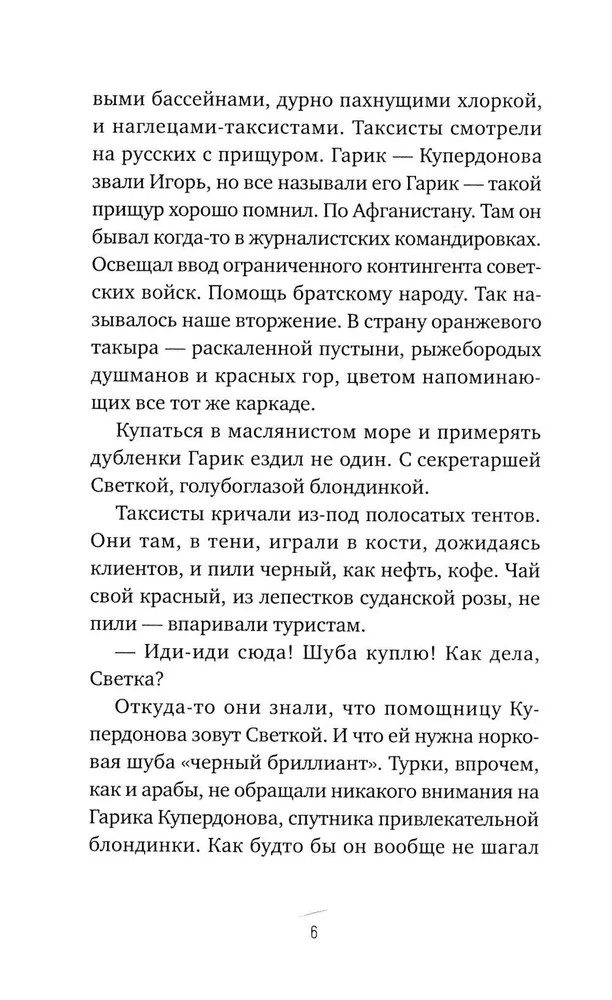 выми бассейнами, дурно пахнущими хлоркой, и наглецами-таксистами. Таксисты смотрели на русских с прищуром. Гарик — Купердонова звали Игорь, но все называли его Гарик — такой прищур хорошо помнил. По Афганистану. Там он бывал когда-то в журналистских командировках. Освещал ввод ограниченного контингента советских войск. Помощь братскому народу. Так называлось наше вторжение. В страну оранжевого такыра — раскаленной пустыни, рыжебородых душманов и красных гор, цветом напоминающих все тот же каркаде.

Купаться в маслянистом море и примерять дубленки Гарик ездил не один. С секретаршей Светкой, голубоглазой блондинкой.

Таксисты кричали из-под полосатых тентов. Они там, в тени, играли в кости, дожидаясь клиентов, и пили черный, как нефть, кофе. Чай свой красный, из лепестков суданской розы, не пили — впаривали туристам.

— Иди-иди сюда! Шуба куплю! Как дела, Светка?

Откуда-то они знали, что помощницу Купердонова зовут Светкой. И что ей нужна норковая шуба «черный бриллиант». Турки, впрочем, как и арабы, не обращали никакого внимания на Гарика Купердонова, спутника привлекательной блондинки. Как будто бы он вообще не шагал

6